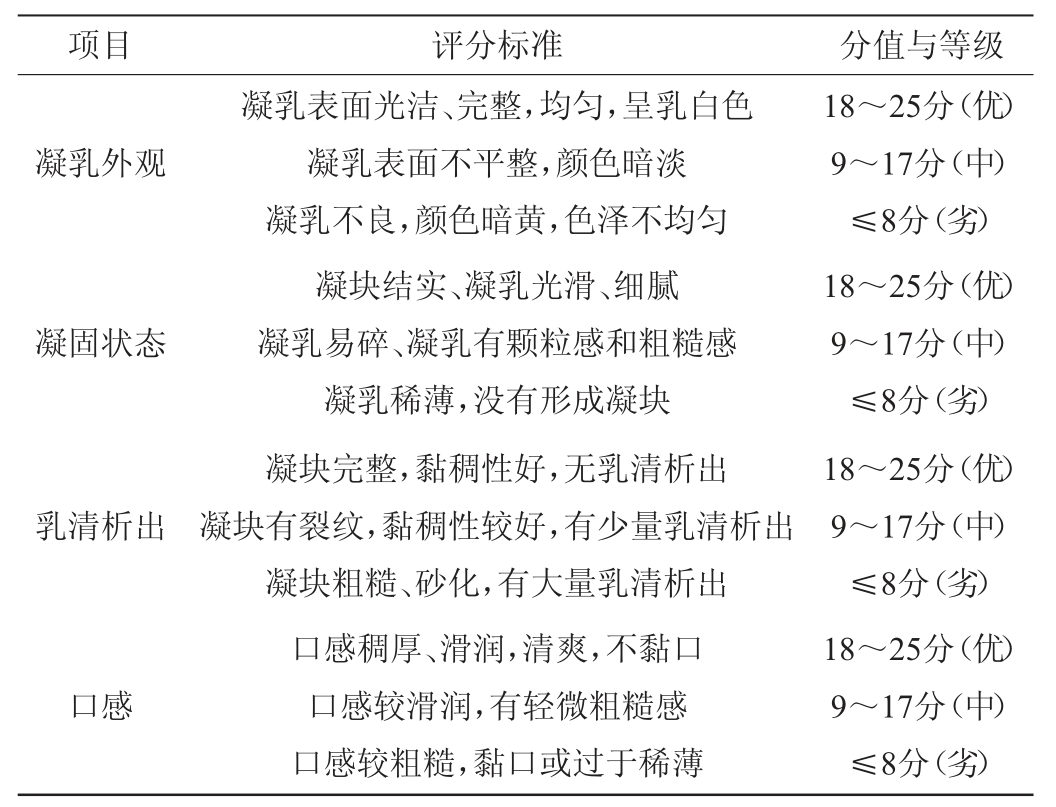 | 项目 | 评分标准 | 分值与等级 |
|---|---|---|
| 凝乳外观 | 凝乳表面光洁、完整，均匀，呈乳白色 | 18～25分（优） |
| | 凝乳表面不平整，颜色暗淡 | 9～17分（中） |
| | 凝乳不良，颜色暗黄，色泽不均匀 | ≤8分（劣） |
| 凝固状态 | 凝块结实、凝乳光滑、细腻 | 18～25分（优） |
| | 凝乳易碎、凝乳有颗粒感和粗糙感 | 9～17分（中） |
| | 凝乳稀薄，没有形成凝块 | ≤8分（劣） |
| 乳清析出 | 凝块完整，黏稠性好，无乳清析出 | 18～25分（优） |
| | 凝块有裂纹，黏稠性较好，有少量乳清析出 | 9～17分（中） |
| | 凝块粗糙、砂化，有大量乳清析出 | ≤8分（劣） |
| 口感 | 口感稠厚、滑润，清爽，不黏口 | 18～25分（优） |
| | 口感较滑润，有轻微粗糙感 | 9～17分（中） |
| | 口感较粗糙，黏口或过于稀薄 | ≤8分（劣） |